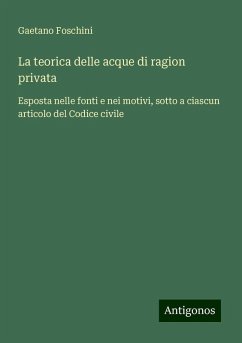 Gaetano Foschini

La teorica delle acque di ragion privata

Esposta nelle fonti e nei motivi, sotto a ciascun articolo del Codice civile

Antigonos